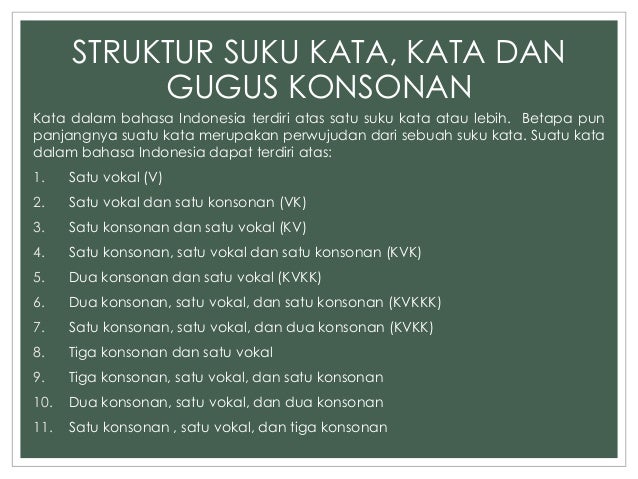 STRUKTUR SUKU KATA, KATA DAN GUGUS KONSONAN

Kata dalam bahasa Indonesia terdiri atas satu suku kata atau lebih. Betapa pun panjangnya suatu kata merupakan perwujudan dari sebuah suku kata. Suatu kata dalam bahasa Indonesia dapat terdiri atas:

1. Satu vokal (V)
2. Satu vokal dan satu konsonan (VK)
3. Satu konsonan dan satu vokal (KV)
4. Satu konsonan, satu vokal dan satu konsonan (KVK)
5. Dua konsonan dan satu vokal (KVKK)
6. Dua konsonan, satu vokal, dan satu konsonan (KVKKK)
7. Satu konsonan, satu vokal, dan dua konsonan (KVKK)
8. Tiga konsonan dan satu vokal
9. Tiga konsonan, satu vokal, dan satu konsonan
10. Dua konsonan, satu vokal, dan dua konsonan
11. Satu konsonan , satu vokal, dan tiga konsonan